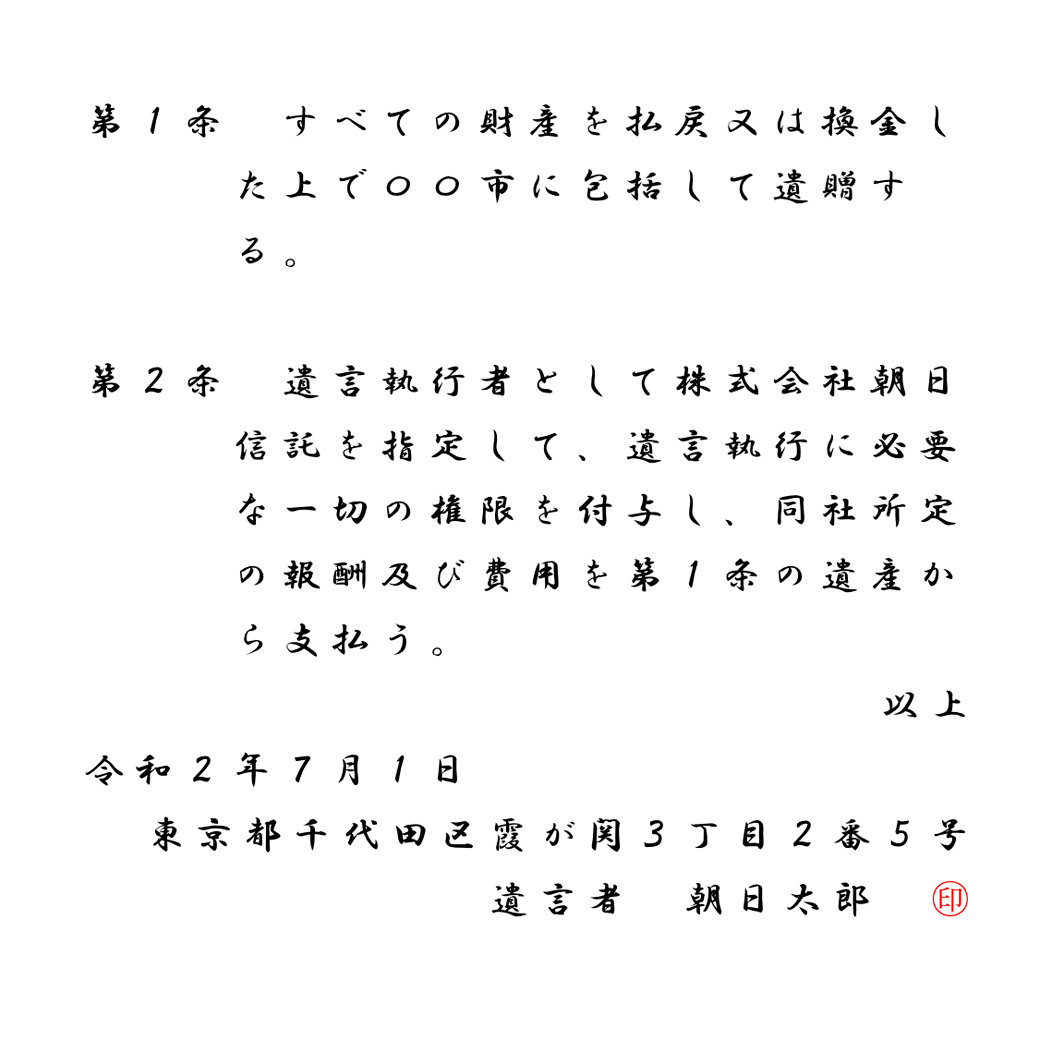 第１条　すべての財産を払戻又は換金した上で〇〇市に包括して遺贈する。

第２条　遺言執行者として株式会社朝日信託を指定して、遺言執行に必要な一切の権限を付与し、同社所定の報酬及び費用を第１条の遺産から支払う。

以上

令和２年７月１日

東京都千代田区霞が関３丁目２番５号

遺言者　朝日太郎　印